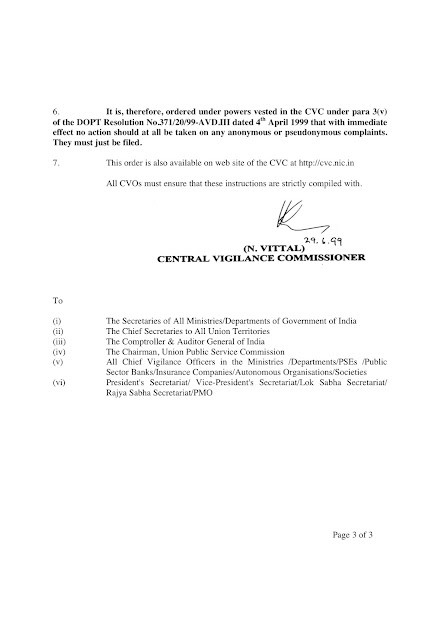 6. It is, therefore, ordered under powers vested in the CVC under para 3(v) of the DOPT Resolution No.371/20/99-AVD.III dated 4$^{th}$ April 1999 that with immediate effect no action should at all be taken on any anonymous or pseudonymous complaints. They must just be filed.

7. This order is also available on web site of the CVC at http://cvc.nic.in

All CVOs must ensure that these instructions are strictly compiled with.

29.6.99

(N. VITTAL)
CENTRAL VIGILANCE COMMISSIONER

To

(i) The Secretaries of All Ministries/Departments of Government of India
(ii) The Chief Secretaries to All Union Territories
(iii) The Comptroller & Auditor General of India
(iv) The Chairman, Union Public Service Commission
(v) All Chief Vigilance Officers in the Ministries /Departments/PSEs /Public Sector Banks/Insurance Companies/Autonomous Organisations/Societies
(vi) President's Secretariat/ Vice-President's Secretariat/Lok Sabha Secretariat/ Rajya Sabha Secretariat/PMO

Page 3 of 3